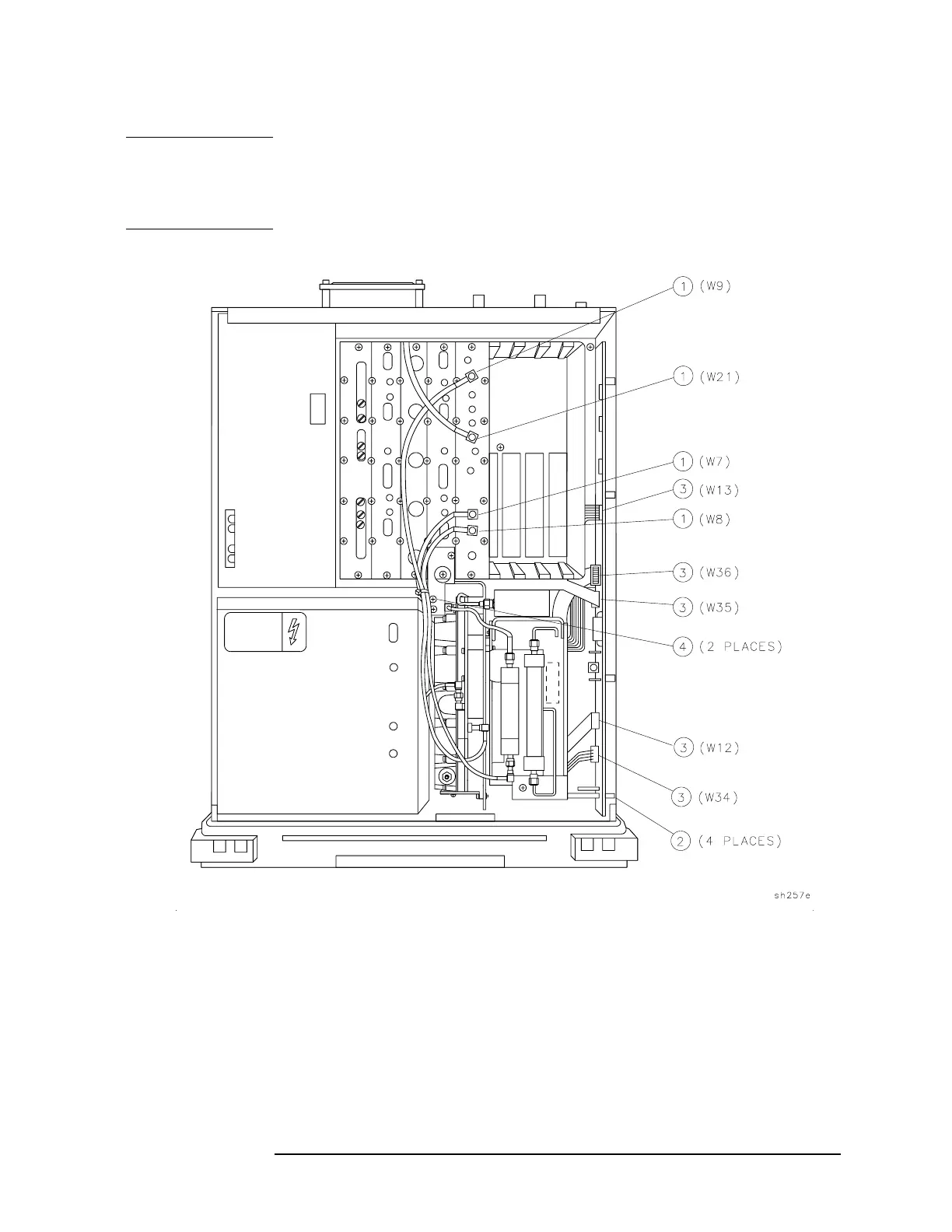 1 (W9)

1 (W21)

1 (W7)

3 (W13)

1 (W8)

3 (W36)

3 (W35)

4 (2 PLACES)

3 (W12)

3 (W34)

2 (4 PLACES)

sh257e